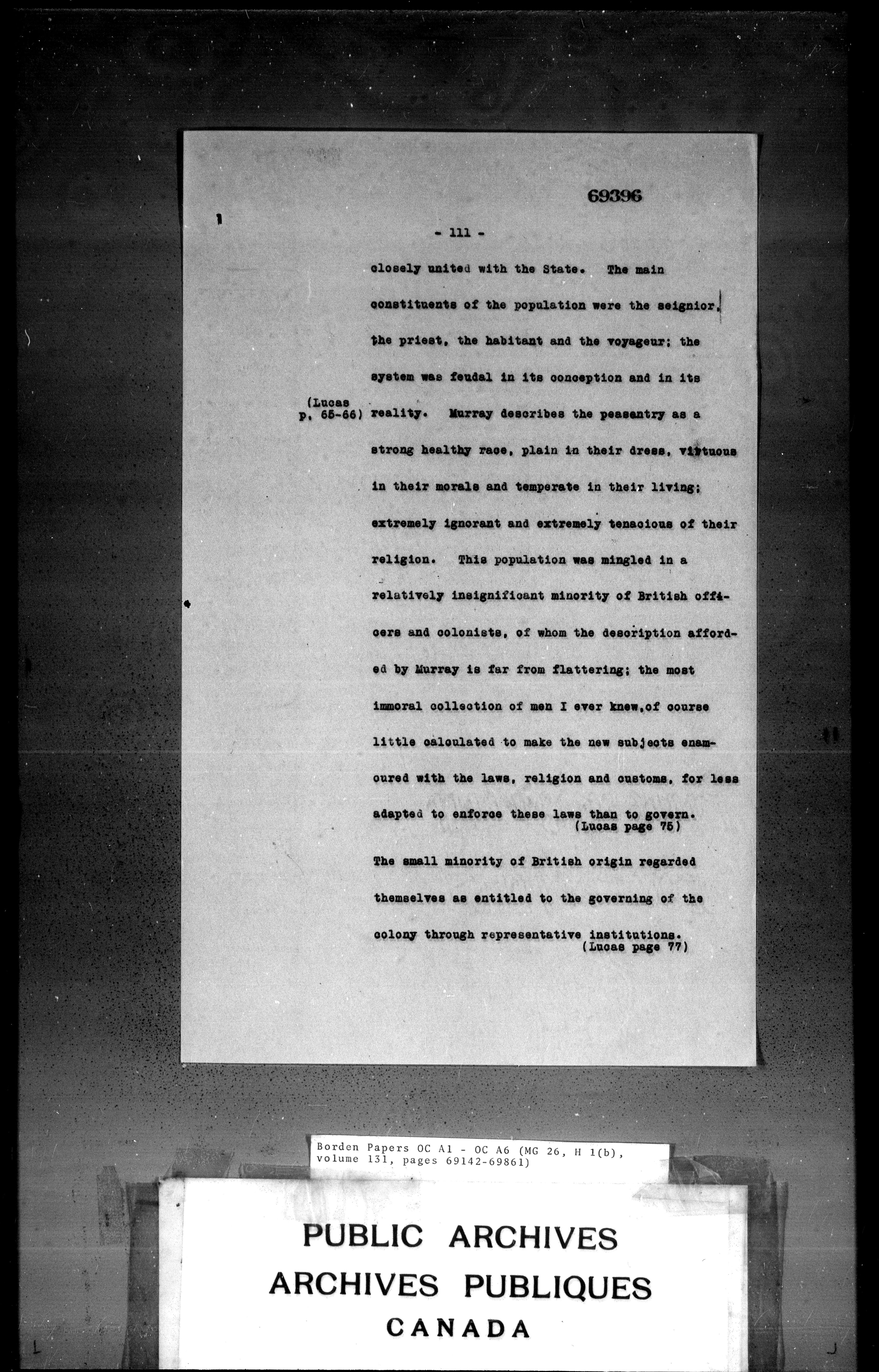 69396

- 111 -

closely united with the State. The main constituents of the population were the seignior, the priest, the habitant and the voyageur; the system was feudal in its conception and in its reality. Murray describes the peasantry as a strong healthy race, plain in their dress, virtuous in their morals and temperate in their living; extremely ignorant and extremely tenacious of their religion. This population was mingled in a relatively insignificant minority of British officers and colonists, of whom the description afforded by Murray is far from flattering; the most immoral collection of men I ever knew, of course little calculated to make the new subjects enamoured with the laws, religion and customs, for less adapted to enforce these laws than to govern.

(Lucas p. 65-66)

(Lucas page 75)

The small minority of British origin regarded themselves as entitled to the governing of the colony through representative institutions.

(Lucas page 77)

Borden Papers OC A1 - OC A6 (MG 26, H 1(b), volume 131, pages 69142-69861)

PUBLIC ARCHIVES
ARCHIVES PUBLIQUES
CANADA